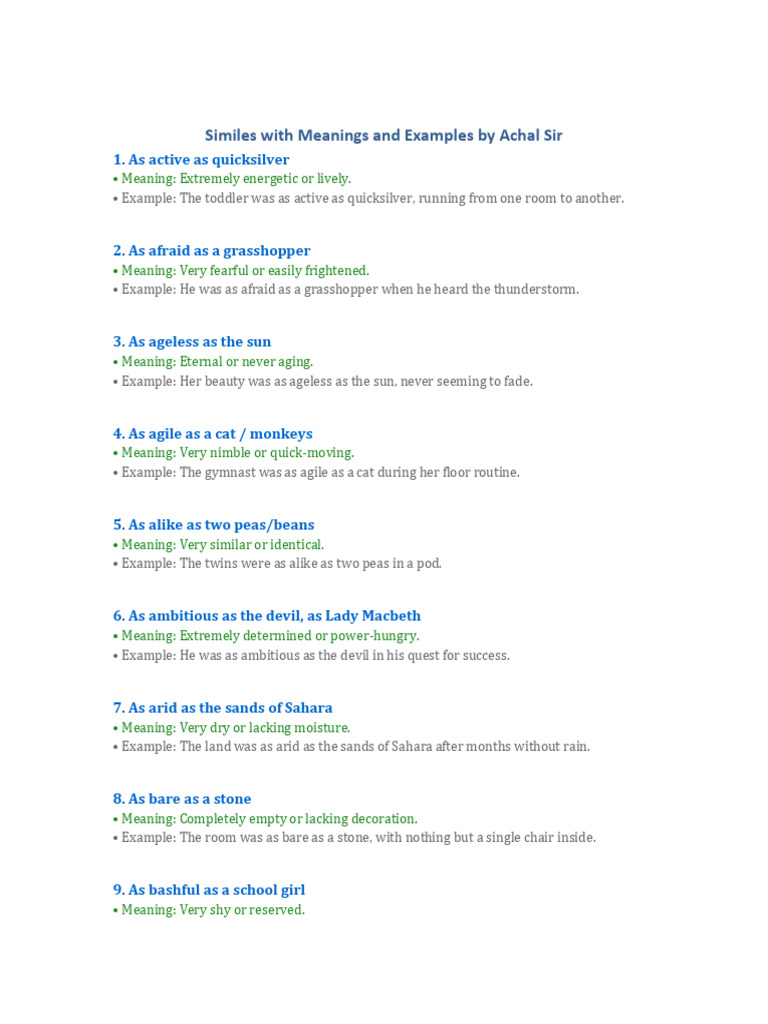 Similes with Meanings and Examples by Achal Sir

1. As active as quicksilver
• Meaning: Extremely energetic or lively.
• Example: The toddler was as active as quicksilver, running from one room to another.

2. As afraid as a grasshopper
• Meaning: Very fearful or easily frightened.
• Example: He was as afraid as a grasshopper when he heard the thunderstorm.

3. As ageless as the sun
• Meaning: Eternal or never aging.
• Example: Her beauty was as ageless as the sun, never seeming to fade.

4. As agile as a cat / monkeys
• Meaning: Very nimble or quick-moving.
• Example: The gymnast was as agile as a cat during her floor routine.

5. As alike as two peas/beans
• Meaning: Very similar or identical.
• Example: The twins were as alike as two peas in a pod.

6. As ambitious as the devil, as Lady Macbeth
• Meaning: Extremely determined or power-hungry.
• Example: He was as ambitious as the devil in his quest for success.

7. As arid as the sands of Sahara
• Meaning: Very dry or lacking moisture.
• Example: The land was as arid as the sands of Sahara after months without rain.

8. As bare as a stone
• Meaning: Completely empty or lacking decoration.
• Example: The room was as bare as a stone, with nothing but a single chair inside.

9. As bashful as a school girl
• Meaning: Very shy or reserved.